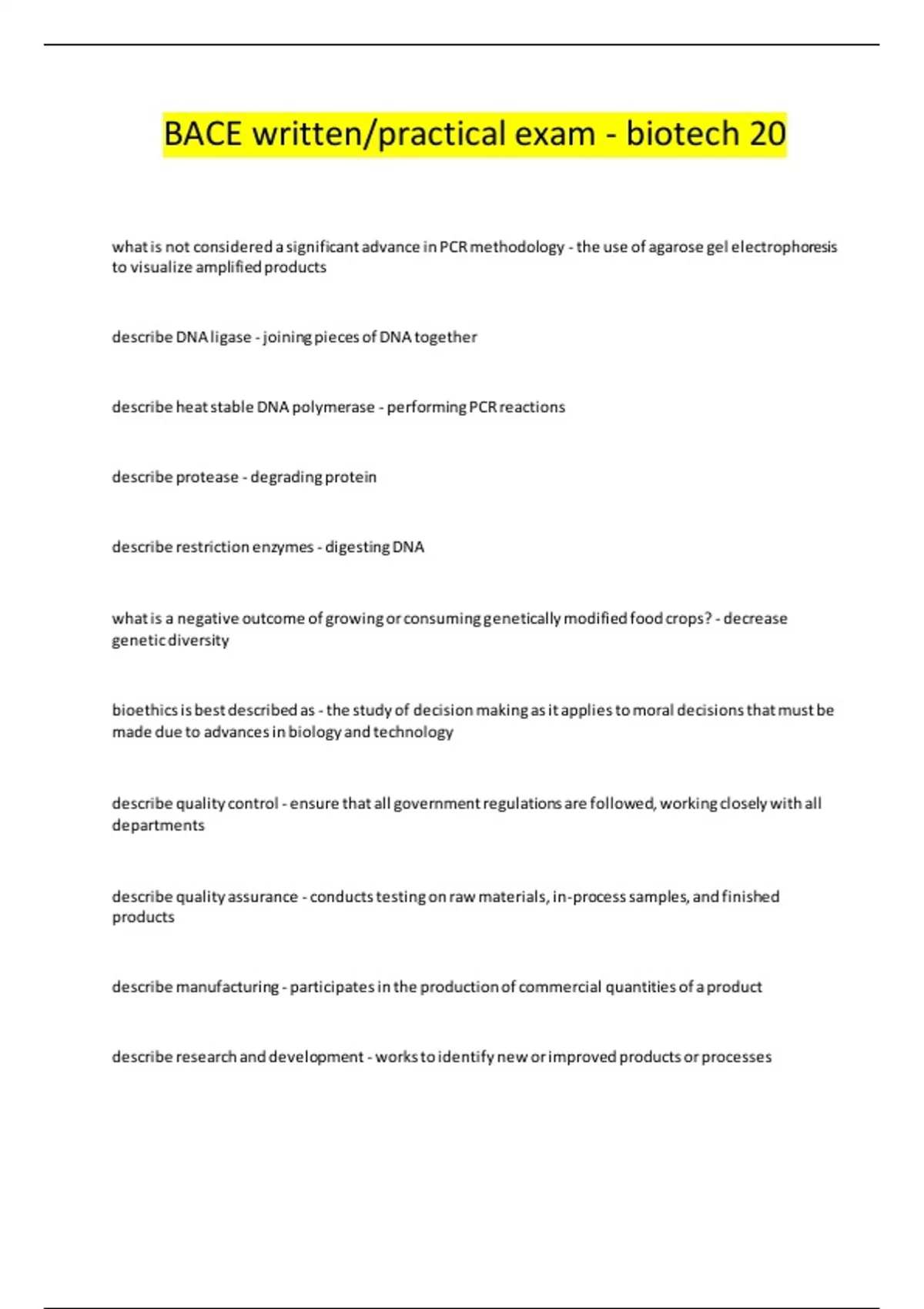 BACE written/practical exam - biotech 20

what is not considered a significant advance in PCR methodology - the use of agarose gel electrophoresis to visualize amplified products

describe DNA ligase - joining pieces of DNA together

describe heat stable DNA polymerase - performing PCR reactions

describe protease - degrading protein

describe restriction enzymes - digesting DNA

what is a negative outcome of growing or consuming genetically modified food crops? - decrease genetic diversity

bioethics is best described as - the study of decision making as it applies to moral decisions that must be made due to advances in biology and technology

describe quality control - ensure that all government regulations are followed, working closely with all departments

describe quality assurance - conducts testing on raw materials, in-process samples, and finished products

describe manufacturing - participates in the production of commercial quantities of a product

describe research and development - works to identify new or improved products or processes